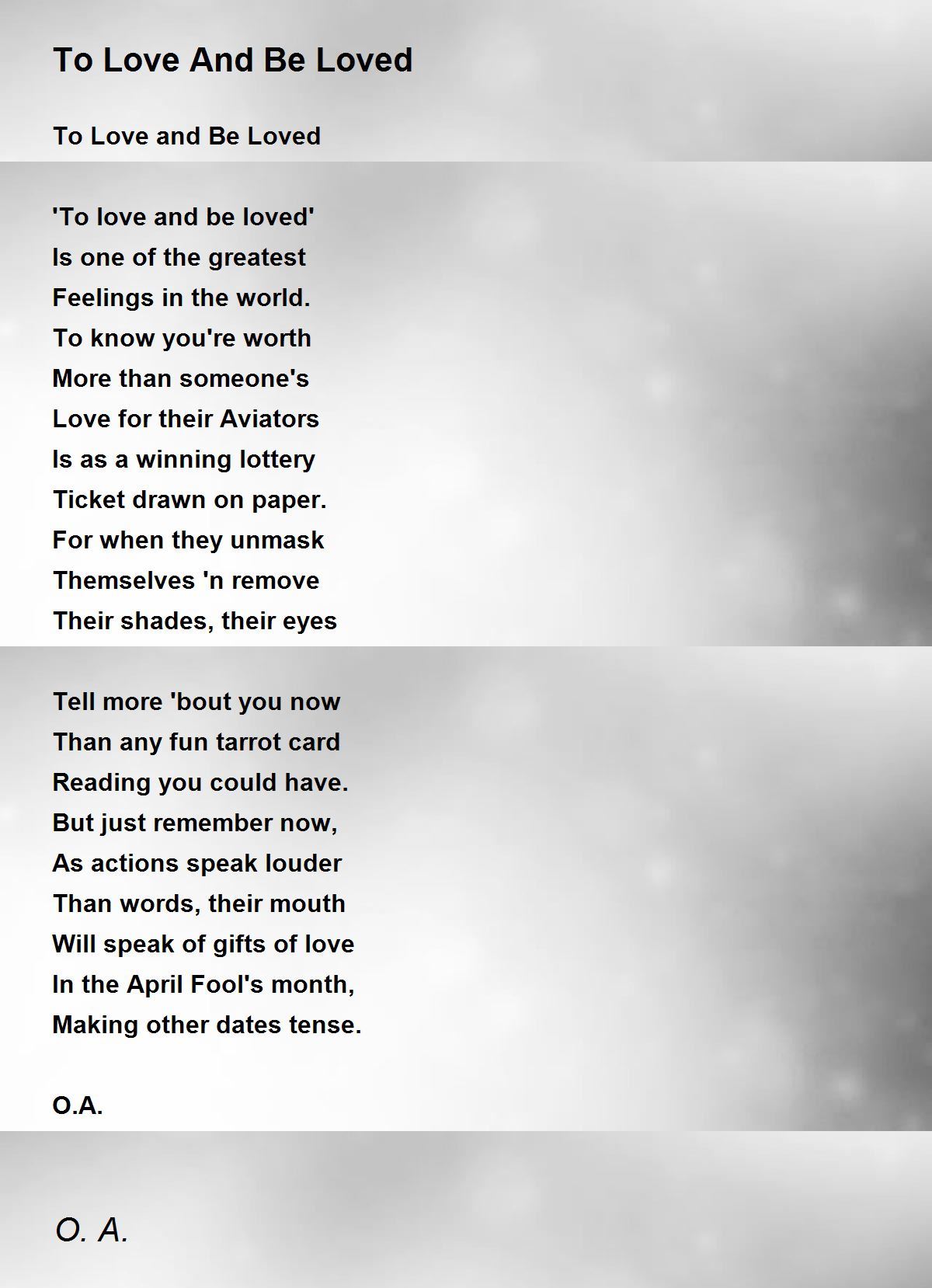 To Love And Be Loved

To Love and Be Loved

'To love and be loved'
Is one of the greatest
Feelings in the world.
To know you're worth
More than someone's
Love for their Aviators
Is as a winning lottery
Ticket drawn on paper.
For when they unmask
Themselves 'n remove
Their shades, their eyes

Tell more 'bout you now
Than any fun tarrot card
Reading you could have.
But just remember now,
As actions speak louder
Than words, their mouth
Will speak of gifts of love
In the April Fool's month,
Making other dates tense.

O.A.

O. A.